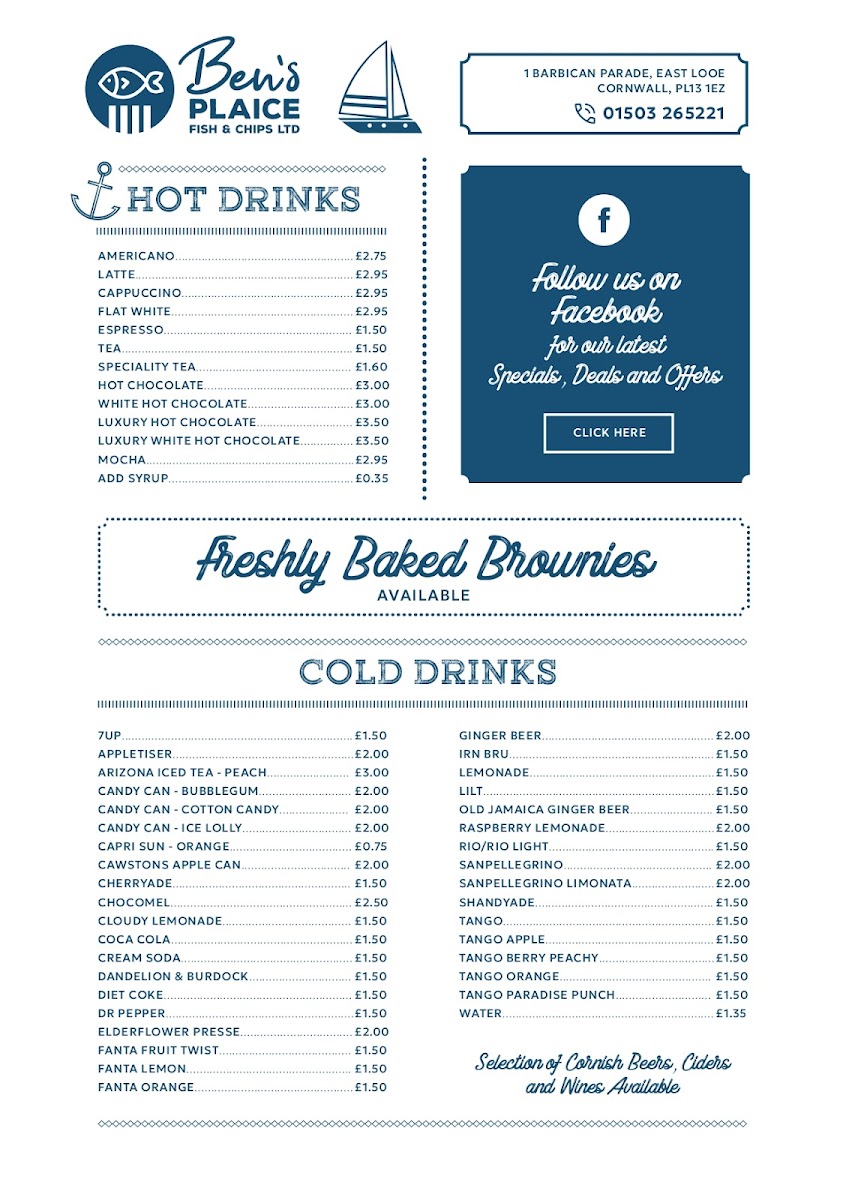 Ben's
PLAICE
FISH & CHIPS LTD

1 BARBICAN PARADE, EAST LOOE
CORNWALL, PL13 1EZ
01503 265221

HOT DRINKS

AMERICANO £2.75
LATTE £2.95
CAPPUCCINO £2.95
FLAT WHITE £2.95
ESPRESSO £1.50
TEA £1.50
SPECIALITY TEA £1.60
HOT CHOCOLATE £3.00
WHITE HOT CHOCOLATE £3.00
LUXURY HOT CHOCOLATE £3.50
LUXURY WHITE HOT CHOCOLATE £3.50
MOCHA £2.95
ADD SYRUP £0.35

f

Follow us on Facebook for our latest Specials, Deals and Offers

CLICK HERE

Freshly Baked Brownies
AVAILABLE

COLD DRINKS

7UP £1.50
APPLETISER £2.00
ARIZONA ICED TEA - PEACH £3.00
CANDY CAN - BUBBLEGUM £2.00
CANDY CAN - COTTON CANDY £2.00
CANDY CAN - ICE LOLLY £2.00
CAPRI SUN - ORANGE £0.75
CAWSTONS APPLE CAN £2.00
CHERRYADE £1.50
CHOCOMEL £2.50
CLOUDY LEMONADE £1.50
COCA COLA £1.50
CREAM SODA £1.50
DANDELION & BURDOCK £1.50
DIET COKE £1.50
DR PEPPER £1.50
ELDERFLOWER PRESSE £2.00
FANTA FRUIT TWIST £1.50
FANTA LEMON £1.50
FANTA ORANGE £1.50

GINGER BEER £2.00
IRN BRU £1.50
LEMONADE £1.50
LILT £1.50
OLD JAMAICA GINGER BEER £1.50
RASPBERRY LEMONADE £2.00
RIO/RIO LIGHT £1.50
SANPELLEGRINO £2.00
SANPELLEGRINO LIMONATA £2.00
SHANDYADE £1.50
TANGO £1.50
TANGO APPLE £1.50
TANGO BERRY PEACHY £1.50
TANGO ORANGE £1.50
TANGO PARADISE PUNCH £1.50
WATER £1.35

Selection of Cornish Beers, Ciders and Wines Available